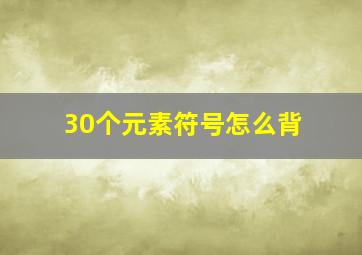 30个元素符号怎么背